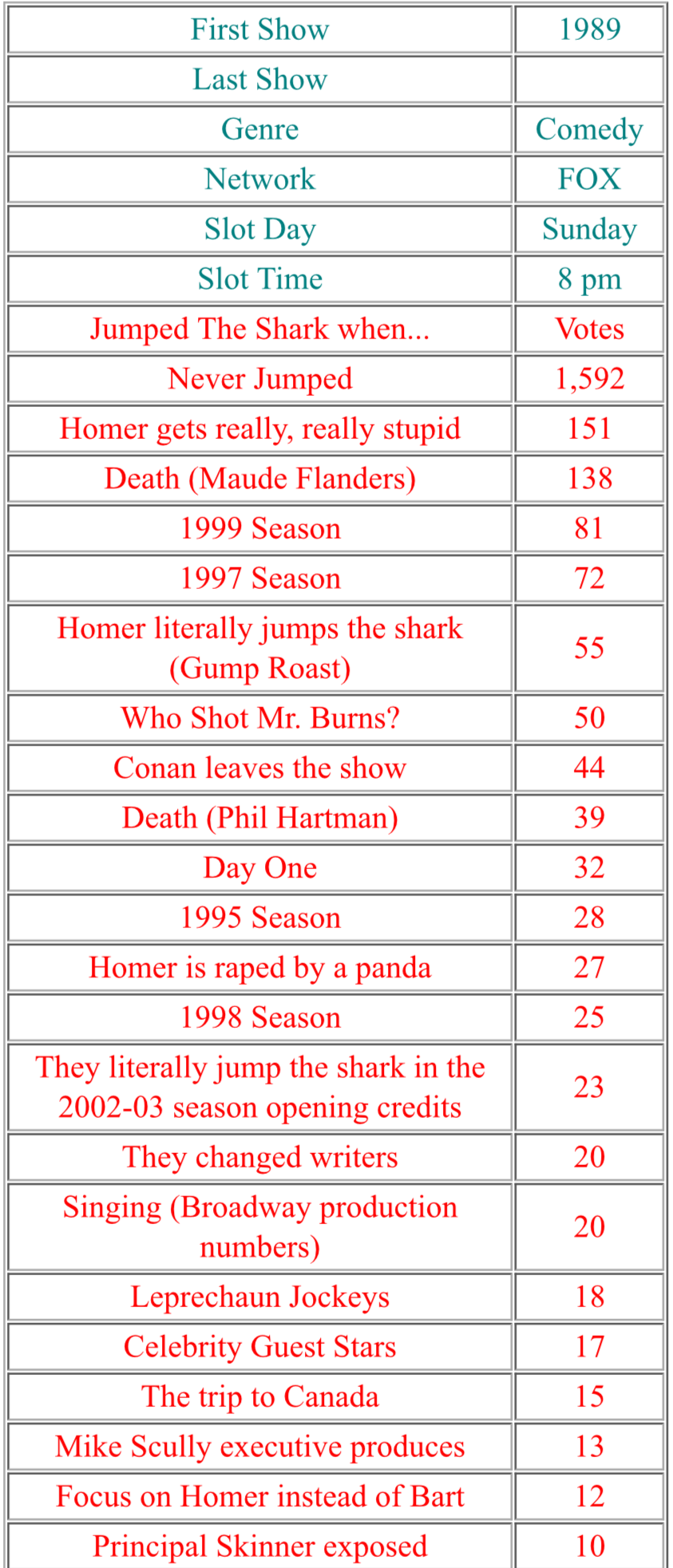 | First Show | 1989 |
|---|---|
| Last Show | |
| Genre | Comedy |
| Network | FOX |
| Slot Day | Sunday |
| Slot Time | 8 pm |
| Jumped The Shark when... | Votes |
| Never Jumped | 1,592 |
| Homer gets really, really stupid | 151 |
| Death (Maude Flanders) | 138 |
| 1999 Season | 81 |
| 1997 Season | 72 |
| Homer literally jumps the shark (Gump Roast) | 55 |
| Who Shot Mr. Burns? | 50 |
| Conan leaves the show | 44 |
| Death (Phil Hartman) | 39 |
| Day One | 32 |
| 1995 Season | 28 |
| Homer is raped by a panda | 27 |
| 1998 Season | 25 |
| They literally jump the shark in the 2002-03 season opening credits | 23 |
| They changed writers | 20 |
| Singing (Broadway production numbers) | 20 |
| Leprechaun Jockeys | 18 |
| Celebrity Guest Stars | 17 |
| The trip to Canada | 15 |
| Mike Scully executive produces | 13 |
| Focus on Homer instead of Bart | 12 |
| Principal Skinner exposed | 10 |